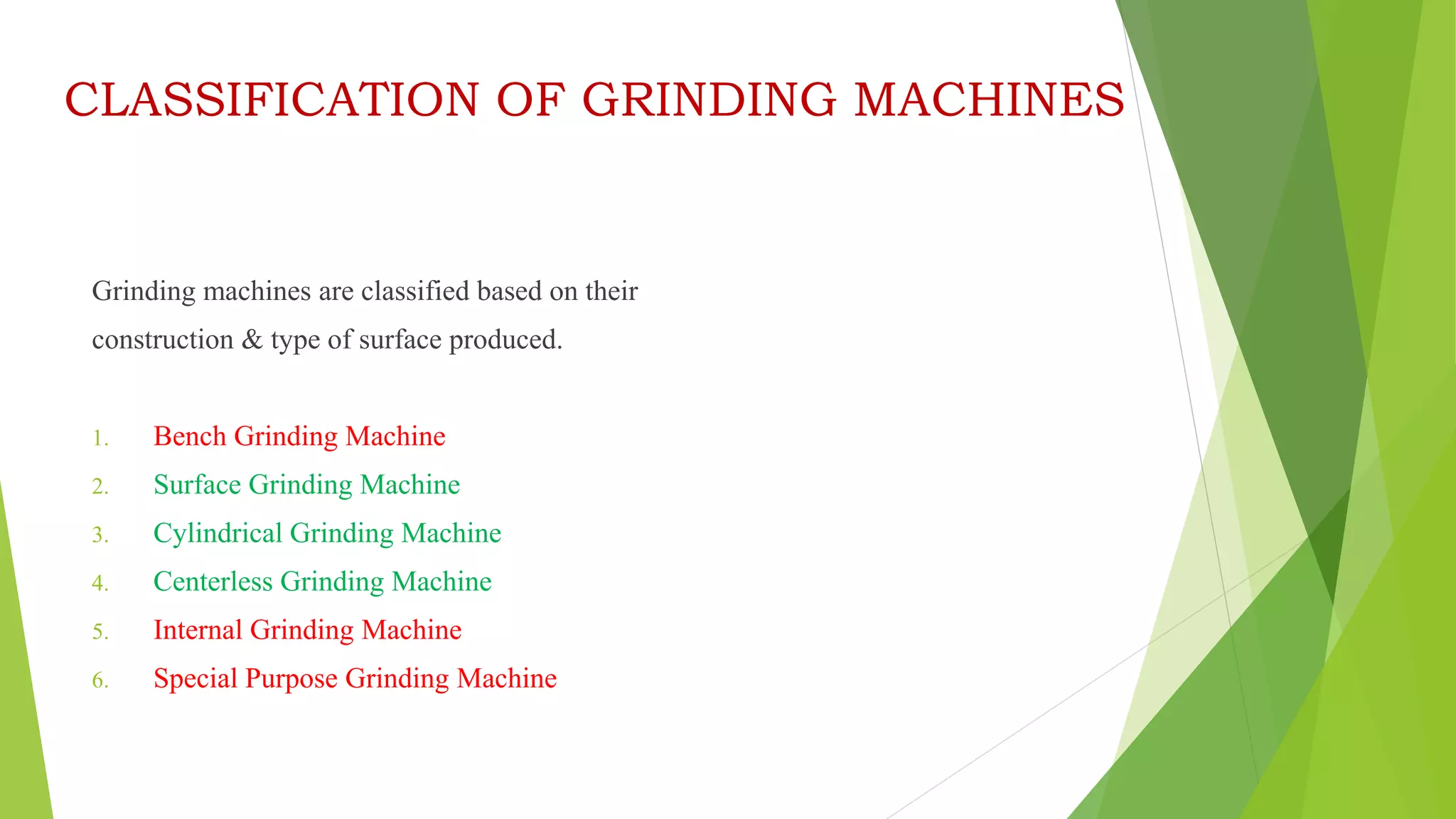 CLASSIFICATION OF GRINDING MACHINES

Grinding machines are classified based on their construction & type of surface produced.

1. Bench Grinding Machine
2. Surface Grinding Machine
3. Cylindrical Grinding Machine
4. Centerless Grinding Machine
5. Internal Grinding Machine
6. Special Purpose Grinding Machine